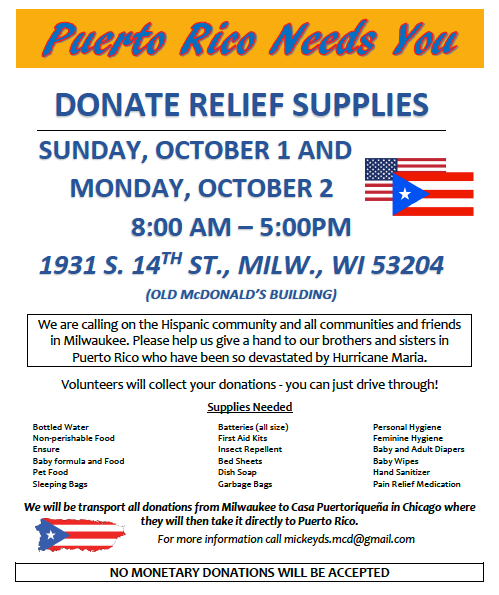 Puerto Rico Needs You

DONATE RELIEF SUPPLIES

SUNDAY, OCTOBER 1 AND MONDAY, OCTOBER 2

8:00 AM – 5:00PM

1931 S. 14$^{TH}$ ST., MILW., WI 53204

(OLD McDONALD'S BUILDING)

We are calling on the Hispanic community and all communities and friends in Milwaukee. Please help us give a hand to our brothers and sisters in Puerto Rico who have been so devastated by Hurricane Maria.

Volunteers will collect your donations - you can just drive through!

Supplies Needed

Bottled Water
Non-perishable Food
Ensure
Baby formula and Food
Pet Food
Sleeping Bags

Batteries (all size)
First Aid Kits
Insect Repellent
Bed Sheets
Dish Soap
Garbage Bags

Personal Hygiene
Feminine Hygiene
Baby and Adult Diapers
Baby Wipes
Hand Sanitizer
Pain Relief Medication

We will be transport all donations from Milwaukee to Casa Puertoriqueña in Chicago where they will then take it directly to Puerto Rico.

For more information call mickeyds.mcd@gmail.com

NO MONETARY DONATIONS WILL BE ACCEPTED